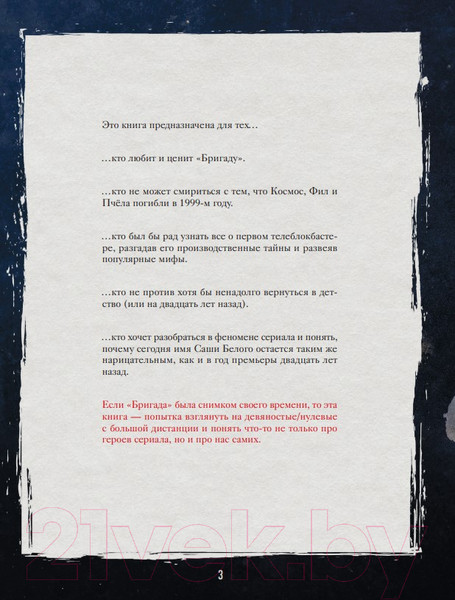 Это книга предназначена для тех…

…кто любит и ценит «Бригаду».

…кто не может смириться с тем, что Космос, Фил и Пчёла погибли в 1999-м году.

…кто был бы рад узнать все о первом телеблокбастере, разгадав его производственные тайны и развеяв популярные мифы.

…кто не против хотя бы ненадолго вернуться в детство (или на двадцать лет назад).

…кто хочет разобраться в феномене сериала и понять, почему сегодня имя Саши Белого остается таким же нарицательным, как и в год премьеры двадцать лет назад.

Если «Бригада» была снимком своего времени, то эта книга — попытка взглянуть на девяностые/нулевые с большой дистанции и понять что-то не только про героев сериала, но и про нас самих.

3

21vek.by